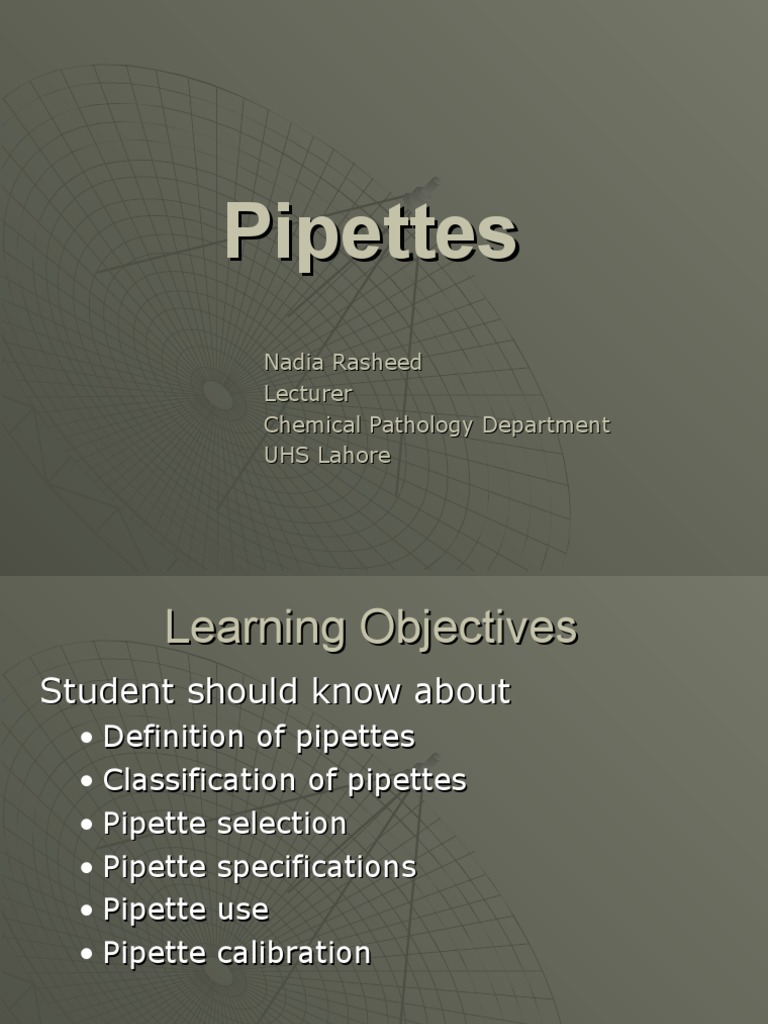 Pipettes

Nadia Rasheed
Lecturer
Chemical Pathology Department
UHS Lahore

Learning Objectives

Student should know about

• Definition of pipettes
• Classification of pipettes
• Pipette selection
• Pipette specifications
• Pipette use
• Pipette calibration